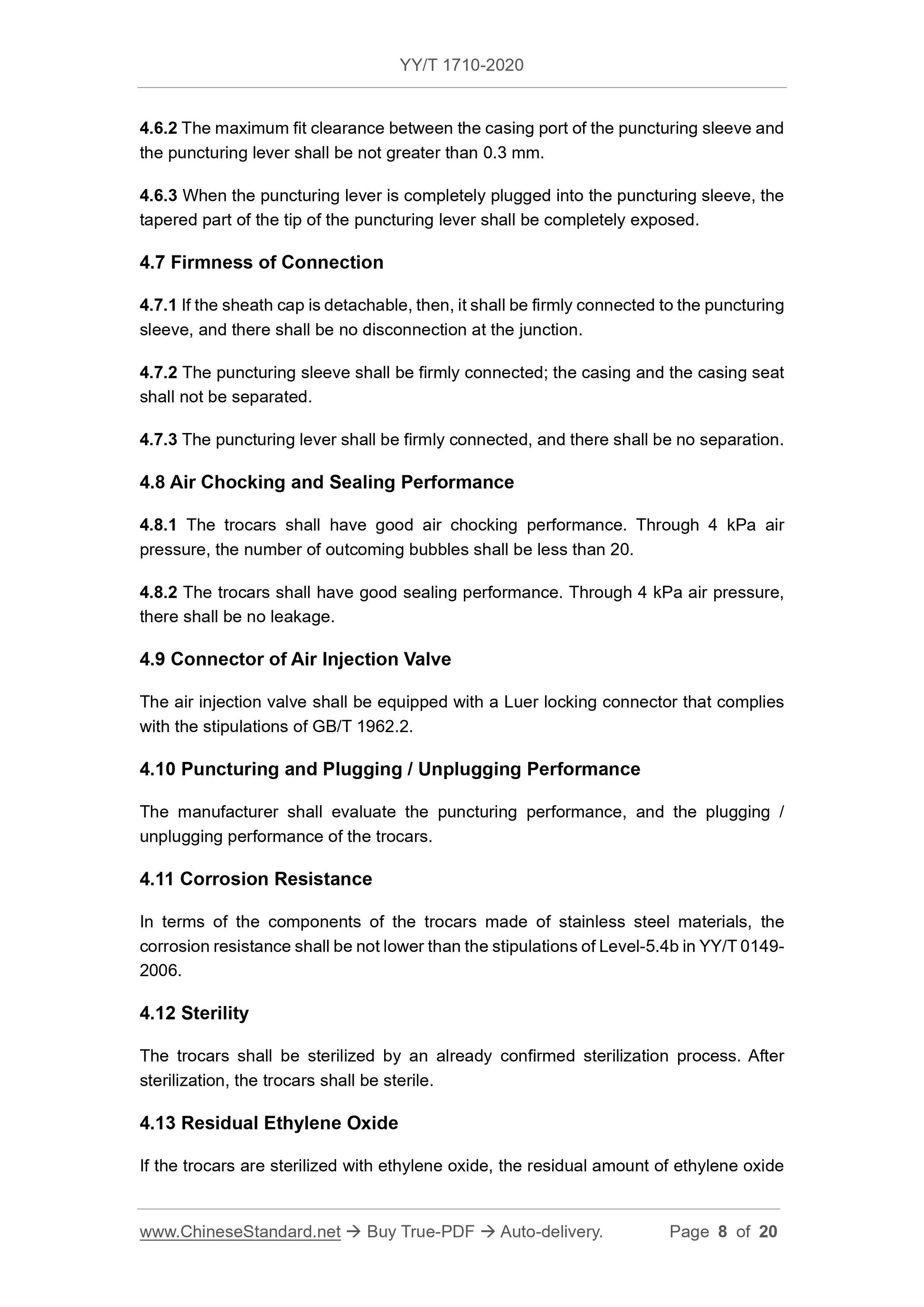 YY/T 1710-2020

4.6.2 The maximum fit clearance between the casing port of the puncturing sleeve and the puncturing lever shall be not greater than 0.3 mm.

4.6.3 When the puncturing lever is completely plugged into the puncturing sleeve, the tapered part of the tip of the puncturing lever shall be completely exposed.

4.7 Firmness of Connection

4.7.1 If the sheath cap is detachable, then, it shall be firmly connected to the puncturing sleeve, and there shall be no disconnection at the junction.

4.7.2 The puncturing sleeve shall be firmly connected; the casing and the casing seat shall not be separated.

4.7.3 The puncturing lever shall be firmly connected, and there shall be no separation.

4.8 Air Chocking and Sealing Performance

4.8.1 The trocars shall have good air chocking performance. Through 4 kPa air pressure, the number of outcoming bubbles shall be less than 20.

4.8.2 The trocars shall have good sealing performance. Through 4 kPa air pressure, there shall be no leakage.

4.9 Connector of Air Injection Valve

The air injection valve shall be equipped with a Luer locking connector that complies with the stipulations of GB/T 1962.2.

4.10 Puncturing and Plugging / Unplugging Performance

The manufacturer shall evaluate the puncturing performance, and the plugging / unplugging performance of the trocars.

4.11 Corrosion Resistance

In terms of the components of the trocars made of stainless steel materials, the corrosion resistance shall be not lower than the stipulations of Level-5.4b in YY/T 0149-2006.

4.12 Sterility

The trocars shall be sterilized by an already confirmed sterilization process. After sterilization, the trocars shall be sterile.

4.13 Residual Ethylene Oxide

If the trocars are sterilized with ethylene oxide, the residual amount of ethylene oxide

www.ChineseStandard.net → Buy True-PDF → Auto-delivery. Page 8 of 20